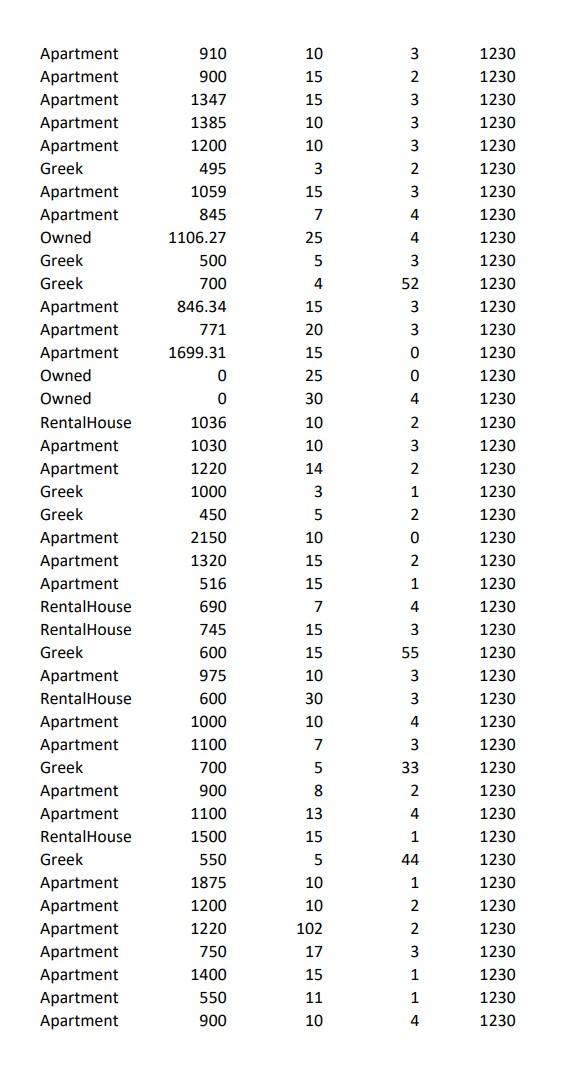 | | | | | |
|---|---|---|---|---|
| Apartment | 910 | 10 | 3 | 1230 |
| Apartment | 900 | 15 | 2 | 1230 |
| Apartment | 1347 | 15 | 3 | 1230 |
| Apartment | 1385 | 10 | 3 | 1230 |
| Apartment | 1200 | 10 | 3 | 1230 |
| Greek | 495 | 3 | 2 | 1230 |
| Apartment | 1059 | 15 | 3 | 1230 |
| Apartment | 845 | 7 | 4 | 1230 |
| Owned | 1106.27 | 25 | 4 | 1230 |
| Greek | 500 | 5 | 3 | 1230 |
| Greek | 700 | 4 | 52 | 1230 |
| Apartment | 846.34 | 15 | 3 | 1230 |
| Apartment | 771 | 20 | 3 | 1230 |
| Apartment | 1699.31 | 15 | 0 | 1230 |
| Owned | 0 | 25 | 0 | 1230 |
| Owned | 0 | 30 | 4 | 1230 |
| RentalHouse | 1036 | 10 | 2 | 1230 |
| Apartment | 1030 | 10 | 3 | 1230 |
| Apartment | 1220 | 14 | 2 | 1230 |
| Greek | 1000 | 3 | 1 | 1230 |
| Greek | 450 | 5 | 2 | 1230 |
| Apartment | 2150 | 10 | 0 | 1230 |
| Apartment | 1320 | 15 | 2 | 1230 |
| Apartment | 516 | 15 | 1 | 1230 |
| RentalHouse | 690 | 7 | 4 | 1230 |
| RentalHouse | 745 | 15 | 3 | 1230 |
| Greek | 600 | 15 | 55 | 1230 |
| Apartment | 975 | 10 | 3 | 1230 |
| RentalHouse | 600 | 30 | 3 | 1230 |
| Apartment | 1000 | 10 | 4 | 1230 |
| Apartment | 1100 | 7 | 3 | 1230 |
| Greek | 700 | 5 | 33 | 1230 |
| Apartment | 900 | 8 | 2 | 1230 |
| Apartment | 1100 | 13 | 4 | 1230 |
| RentalHouse | 1500 | 15 | 1 | 1230 |
| Greek | 550 | 5 | 44 | 1230 |
| Apartment | 1875 | 10 | 1 | 1230 |
| Apartment | 1200 | 10 | 2 | 1230 |
| Apartment | 1220 | 102 | 2 | 1230 |
| Apartment | 750 | 17 | 3 | 1230 |
| Apartment | 1400 | 15 | 1 | 1230 |
| Apartment | 550 | 11 | 1 | 1230 |
| Apartment | 900 | 10 | 4 | 1230 |